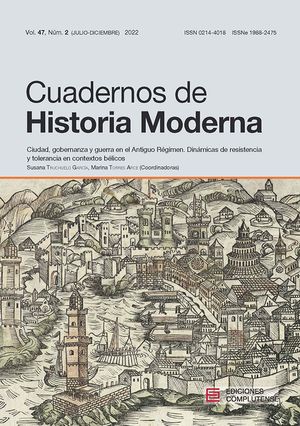 Vol. 47, Núm. 2 (JULIO-DICIEMBRE) 2022 ISSN 0214-4018 ISSNe 1988-2475

Cuadernos de
Historia Moderna

Ciudad, gobernanza y guerra en el Antiguo Régimen. Dinámicas de resistencia y tolerancia en contextos bélicos
Susana Truchuelo García, Marina Torres Arce (Coordinadoras)

EDICIONES COMPLUTENSE